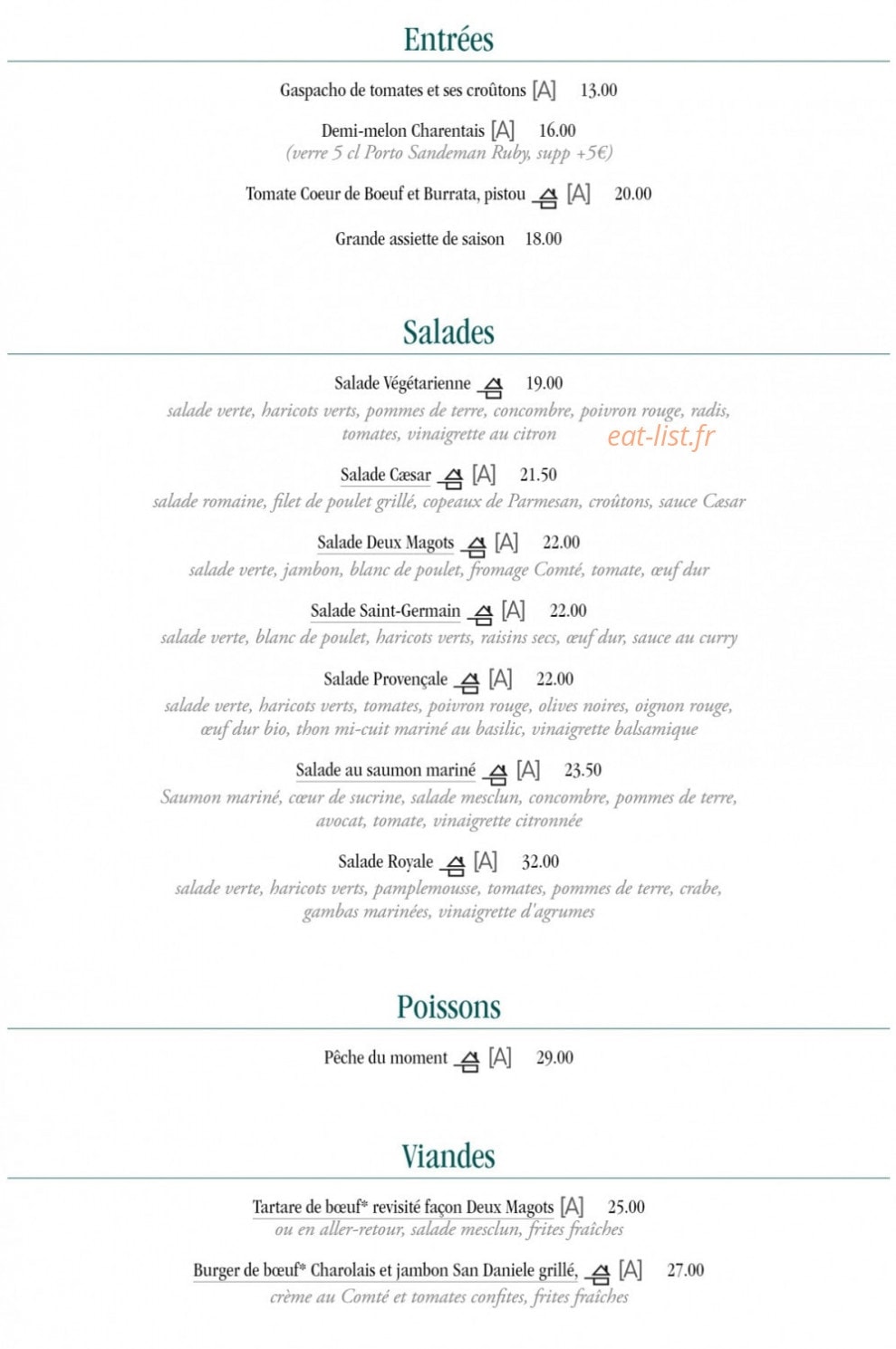 Entrées

Gaspacho de tomates et ses croûtons [A] 13.00

Demi-melon Charentais [A] 16.00
(verre 5 cl Porto Sandeman Ruby, supp +5€)

Tomate Coeur de Boeuf et Burrata, pistou [A] 20.00

Grande assiette de saison 18.00

Salades

Salade Végétarienne 19.00
salade verte, haricots verts, pommes de terre, concombre, poivron rouge, radis, tomates, vinaigrette au citron

Salade Cæsar [A] 21.50
salade romaine, filet de poulet grillé, copeaux de Parmesan, croûtons, sauce Cæsar

Salade Deux Magots [A] 22.00
salade verte, jambon, blanc de poulet, fromage Comté, tomate, œuf dur

Salade Saint-Germain [A] 22.00
salade verte, blanc de poulet, haricots verts, raisins secs, œuf dur, sauce au curry

Salade Provençale [A] 22.00
salade verte, haricots verts, tomates, poivron rouge, olives noires, oignon rouge, œuf dur bio, thon mi-cuit mariné au basilic, vinaigrette balsamique

Salade au saumon mariné [A] 23.50
Saumon mariné, cœur de sucrine, salade mesclun, concombre, pommes de terre, avocat, tomate, vinaigrette citronnée

Salade Royale [A] 32.00
salade verte, haricots verts, pamplemousse, tomates, pommes de terre, crabe, gambas marinées, vinaigrette d'agrumes

Poissons

Pêche du moment [A] 29.00

Viandes

Tartare de bœuf* revisité façon Deux Magots [A] 25.00
ou en aller-retour, salade mesclun, frites fraîches

Burger de bœuf* Charolais et jambon San Daniele grillé, [A] 27.00
crème au Comté et tomates confites, frites fraîches

eat-list.fr